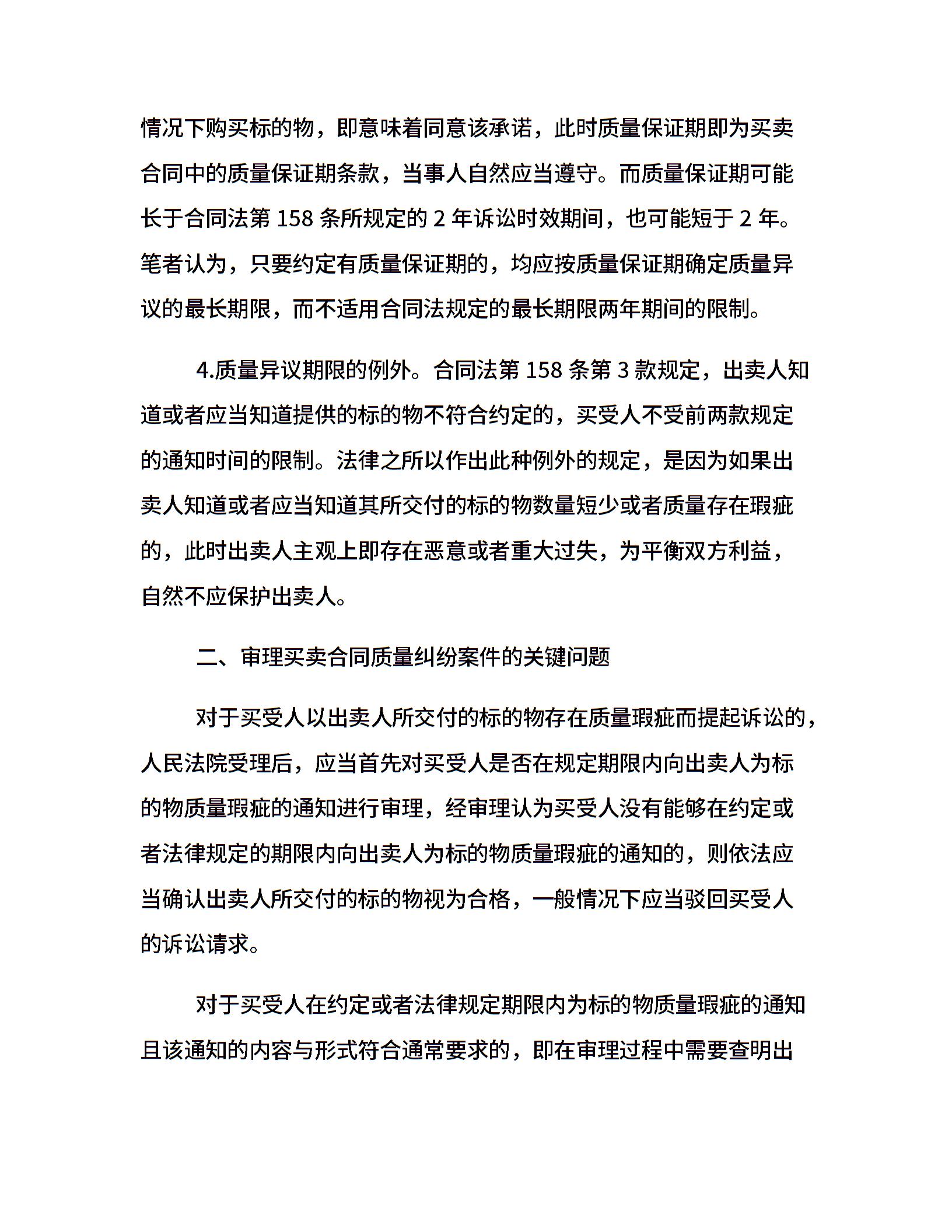 情况下购买标的物，即意味着同意该承诺，此时质量保证期即为买卖合同中的质量保证期条款，当事人自然应当遵守。而质量保证期可能长于合同法第 158 条所规定的 2 年诉讼时效期间，也可能短于 2 年。笔者认为，只要约定有质量保证期的，均应按质量保证期确定质量异议的最长期限，而不适用合同法规定的最长期限两年期间的限制。

4.质量异议期限的例外。合同法第 158 条第 3 款规定，出卖人知道或者应当知道提供的标的物不符合约定的，买受人不受前两款规定的通知时间的限制。法律之所以作出此种例外的规定，是因为如果出卖人知道或者应当知道其所交付的标的物数量短少或者质量存在瑕疵的，此时出卖人主观上即存在恶意或者重大过失，为平衡双方利益，自然不应保护出卖人。

二、审理买卖合同质量纠纷案件的关键问题

对于买受人以出卖人所交付的标的物存在质量瑕疵而提起诉讼的，人民法院受理后，应当首先对买受人是否在规定期限内向出卖人为标的物质量瑕疵的通知进行审理，经审理认为买受人没有能够在约定或者法律规定的期限内向出卖人为标的物质量瑕疵的通知的，则依法应当确认出卖人所交付的标的物视为合格，一般情况下应当驳回买受人的诉讼请求。

对于买受人在约定或者法律规定期限内为标的物质量瑕疵的通知且该通知的内容与形式符合通常要求的，即在审理过程中需要查明出